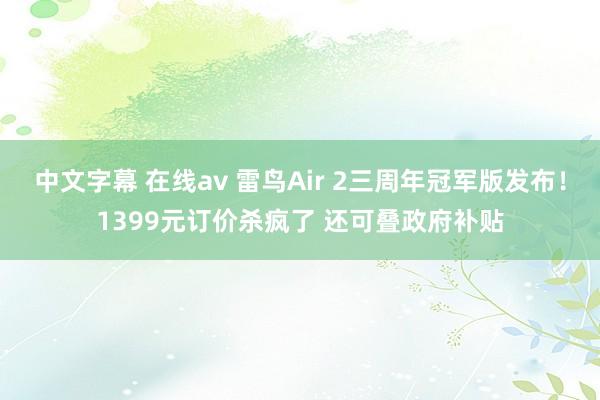 中文字幕 在线av 雷鸟Air 2三周年冠军版发布！1399元订价杀疯了 还可叠政府补贴